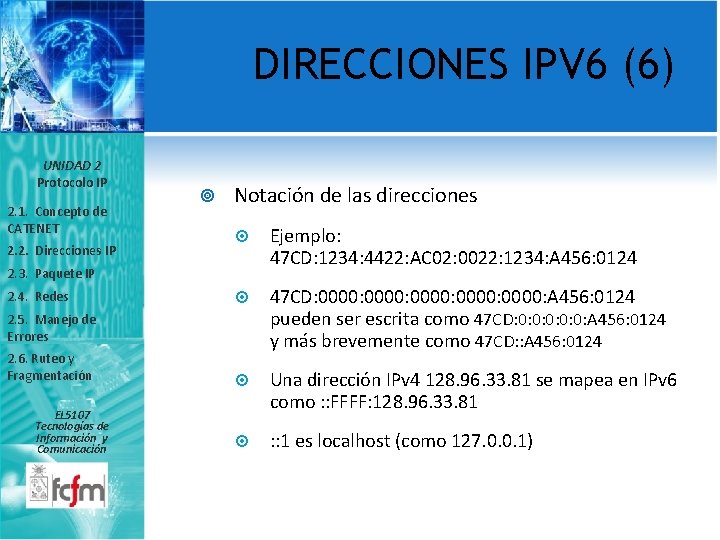 DIRECCIONES IPV6 (6)

UNIDAD 2
Protocolo IP

2.1. Concepto de CATENET
2.2. Direcciones IP
2.3. Paquete IP
2.4. Redes
2.5. Manejo de Errores
2.6. Ruteo y Fragmentación

EL5107
Tecnologías de Información y Comunicación

fcfm

Notación de las direcciones

Ejemplo:
47CD:1234:4422:AC02:0022:1234:A456:0124

47CD:0000:0000:0000:0000:0000:A456:0124 pueden ser escrita como 47CD:0:0:0:0:0:A456:0124 y más brevemente como 47CD::A456:0124

Una dirección IPv4 128.96.33.81 se mapea en IPv6 como ::FFFF:128.96.33.81

::1 es localhost (como 127.0.0.1)